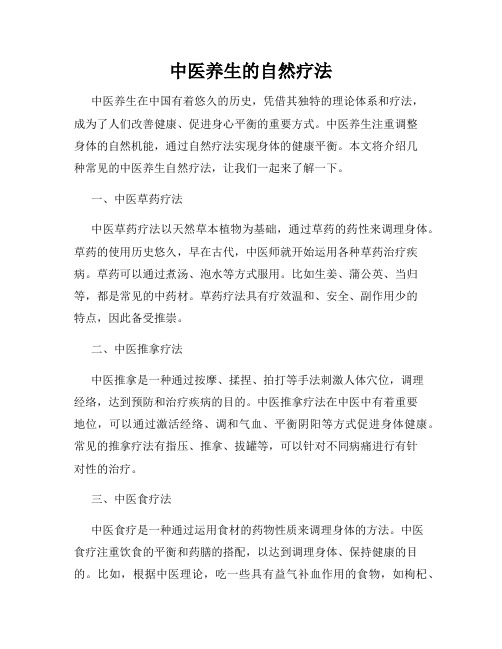 中医养生的自然疗法

中医养生在中国有着悠久的历史，凭借其独特的理论体系和疗法，成为了人们改善健康、促进身心平衡的重要方式。中医养生注重调整身体的自然机能，通过自然疗法实现身体的健康平衡。本文将介绍几种常见的中医养生自然疗法，让我们一起来了解一下。

一、中医草药疗法

中医草药疗法以天然草本植物为基础，通过草药的药性来调理身体。草药的使用历史悠久，早在古代，中医师就开始运用各种草药治疗疾病。草药可以通过煮汤、泡水等方式服用。比如生姜、蒲公英、当归等，都是常见的中药材。草药疗法具有疗效温和、安全、副作用少的特点，因此备受推崇。

二、中医推拿疗法

中医推拿是一种通过按摩、揉捏、拍打等手法刺激人体穴位，调理经络，达到预防和治疗疾病的目的。中医推拿疗法在中医中有着重要地位，可以通过激活经络、调和气血、平衡阴阳等方式促进身体健康。常见的推拿疗法有指压、推拿、拔罐等，可以针对不同病痛进行有针对性的治疗。

三、中医食疗法

中医食疗是一种通过运用食材的药物性质来调理身体的方法。中医食疗注重饮食的平衡和药膳的搭配，以达到调理身体、保持健康的目的。比如，根据中医理论，吃一些具有益气补血作用的食物，如枸杞、